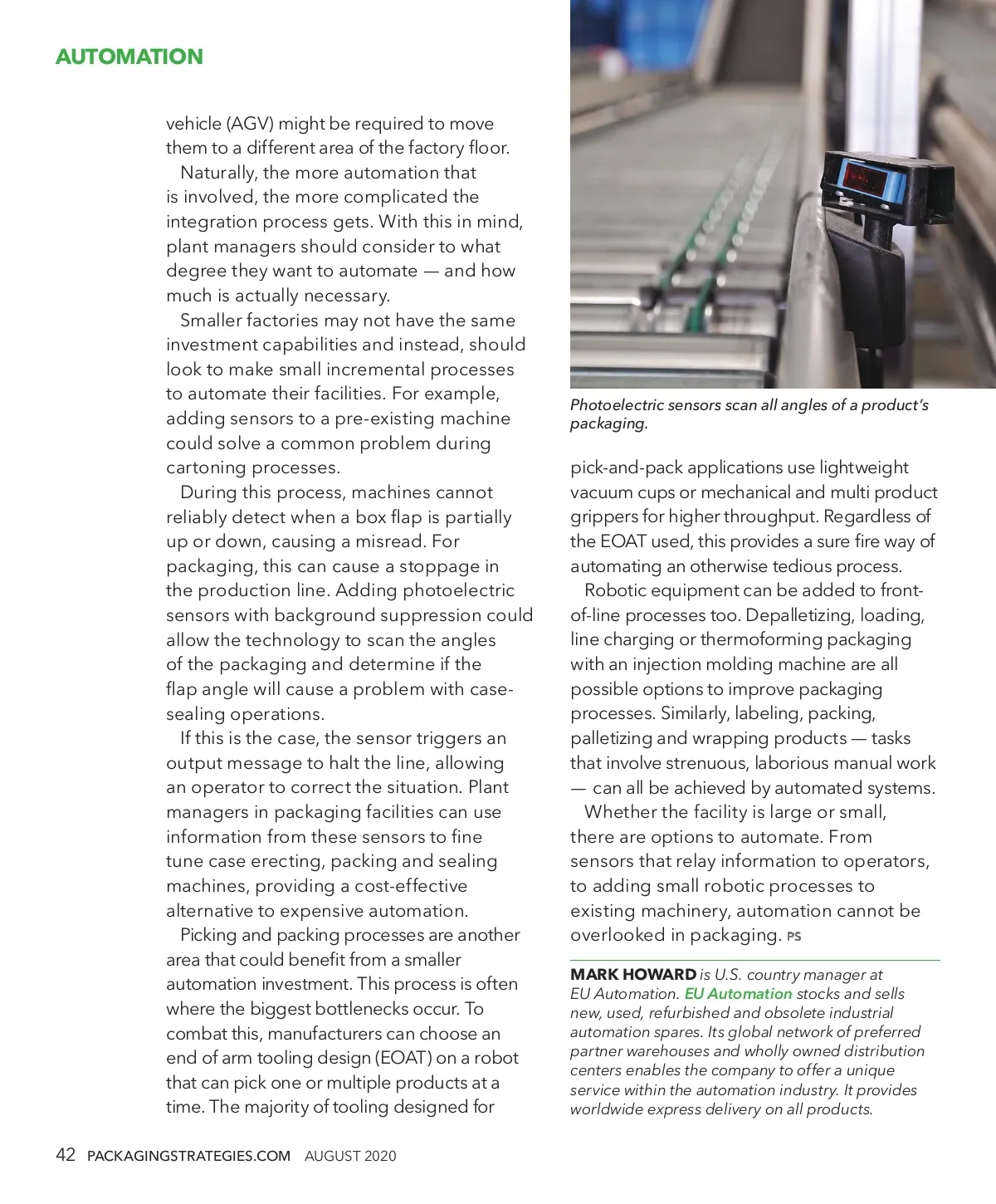 AUTOMATION

vehicle (AGV) might be required to move them to a different area of the factory floor.

Naturally, the more automation that is involved, the more complicated the integration process gets. With this in mind, plant managers should consider to what degree they want to automate — and how much is actually necessary.

Smaller factories may not have the same investment capabilities and instead, should look to make small incremental processes to automate their facilities. For example, adding sensors to a pre-existing machine could solve a common problem during cartoning processes.

During this process, machines cannot reliably detect when a box flap is partially up or down, causing a misread. For packaging, this can cause a stoppage in the production line. Adding photoelectric sensors with background suppression could allow the technology to scan the angles of the packaging and determine if the flap angle will cause a problem with case-sealing operations.

If this is the case, the sensor triggers an output message to halt the line, allowing an operator to correct the situation. Plant managers in packaging facilities can use information from these sensors to fine tune case erecting, packing and sealing machines, providing a cost-effective alternative to expensive automation.

Picking and packing processes are another area that could benefit from a smaller automation investment. This process is often where the biggest bottlenecks occur. To combat this, manufacturers can choose an end of arm tooling design (EOAT) on a robot that can pick one or multiple products at a time. The majority of tooling designed for

Photoelectric sensors scan all angles of a product's packaging.

pick-and-pack applications use lightweight vacuum cups or mechanical and multi product grippers for higher throughput. Regardless of the EOAT used, this provides a sure fire way of automating an otherwise tedious process.

Robotic equipment can be added to front-of-line processes too. Depalletizing, loading, line charging or thermoforming packaging with an injection molding machine are all possible options to improve packaging processes. Similarly, labeling, packing, palletizing and wrapping products — tasks that involve strenuous, laborious manual work — can all be achieved by automated systems.

Whether the facility is large or small, there are options to automate. From sensors that relay information to operators, to adding small robotic processes to existing machinery, automation cannot be overlooked in packaging. PS

MARK HOWARD is U.S. country manager at EU Automation. EU Automation stocks and sells new, used, refurbished and obsolete industrial automation spares. Its global network of preferred partner warehouses and wholly owned distribution centers enables the company to offer a unique service within the automation industry. It provides worldwide express delivery on all products.

42 PACKAGINGSTRATEGIES.COM AUGUST 2020